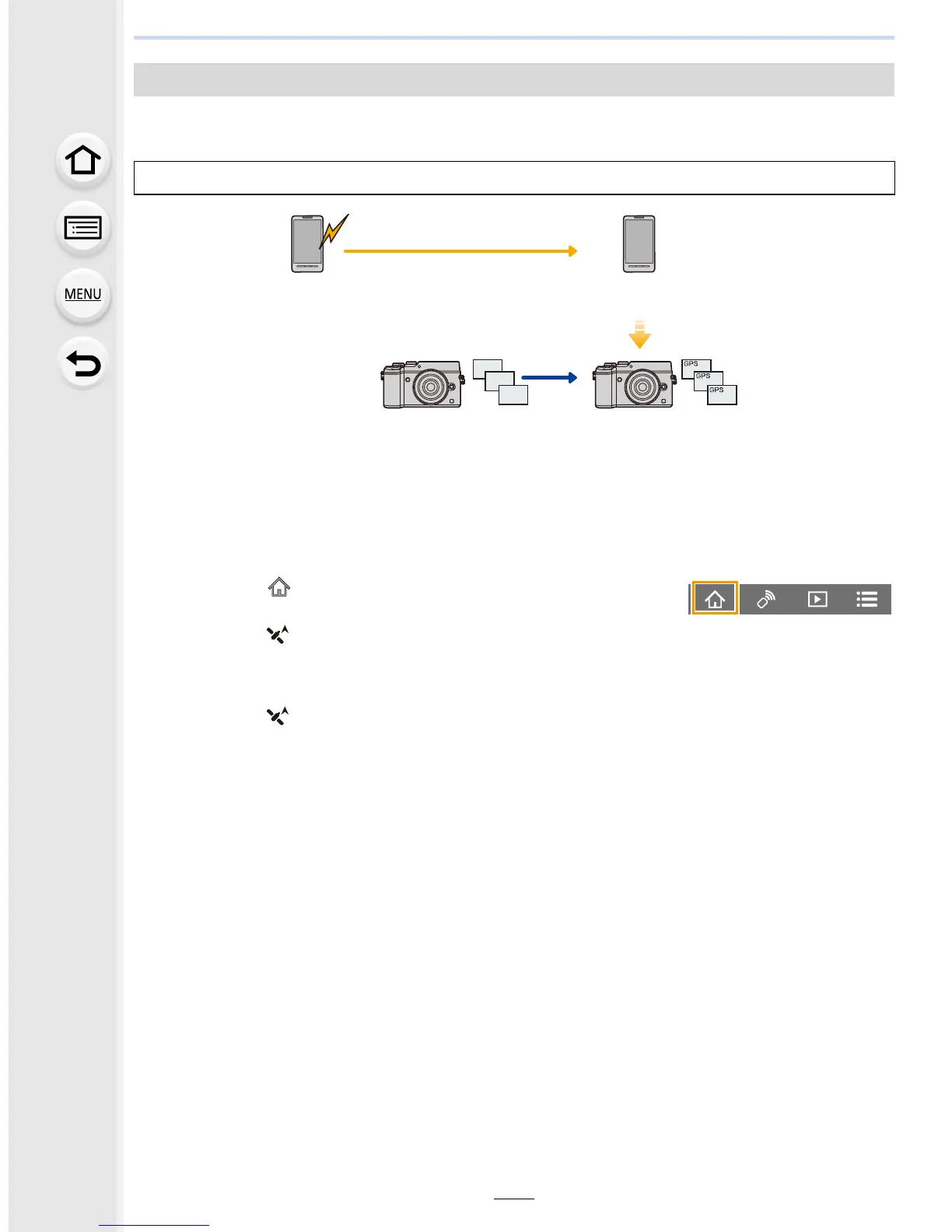 MENU

GPS

GPS

GPS